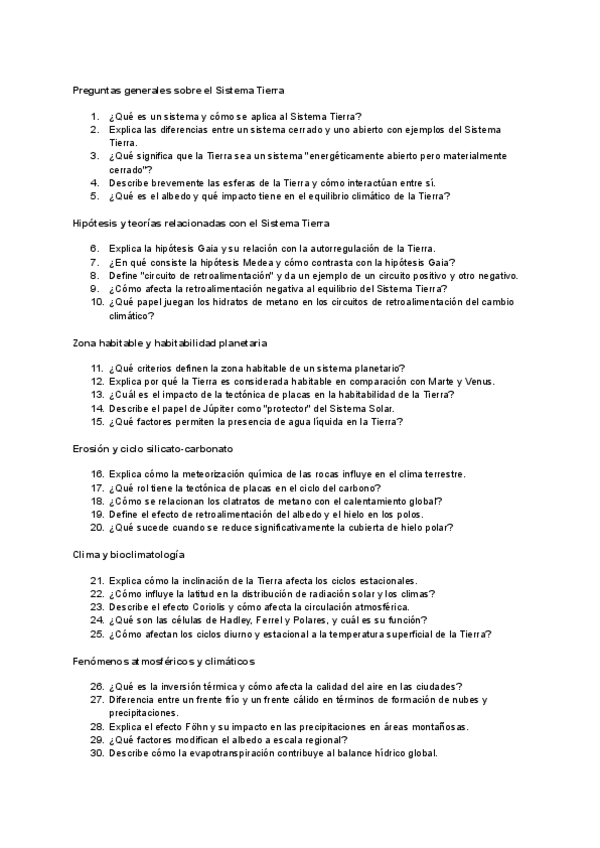 Preguntas generales sobre el Sistema Tierra

1. ¿Qué es un sistema y cómo se aplica al Sistema Tierra?
2. Explica las diferencias entre un sistema cerrado y uno abierto con ejemplos del Sistema Tierra.
3. ¿Qué significa que la Tierra sea un sistema "energéticamente abierto pero materialmente cerrado"?
4. Describe brevemente las esferas de la Tierra y cómo interactúan entre sí.
5. ¿Qué es el albedo y qué impacto tiene en el equilibrio climático de la Tierra?

Hipótesis y teorías relacionadas con el Sistema Tierra

6. Explica la hipótesis Gaia y su relación con la autorregulación de la Tierra.
7. ¿En qué consiste la hipótesis Medea y cómo contrasta con la hipótesis Gaia?
8. Define "circuito de retroalimentación" y da un ejemplo de un circuito positivo y otro negativo.
9. ¿Cómo afecta la retroalimentación negativa al equilibrio del Sistema Tierra?
10. ¿Qué papel juegan los hidratos de metano en los circuitos de retroalimentación del cambio climático?

Zona habitable y habitabilidad planetaria

11. ¿Qué criterios definen la zona habitable de un sistema planetario?
12. Explica por qué la Tierra es considerada habitable en comparación con Marte y Venus.
13. ¿Cuál es el impacto de la tectónica de placas en la habitabilidad de la Tierra?
14. Describe el papel de Júpiter como "protector" del Sistema Solar.
15. ¿Qué factores permiten la presencia de agua líquida en la Tierra?

Erosión y ciclo silicato-carbonato

16. Explica cómo la meteorización química de las rocas influye en el clima terrestre.
17. ¿Qué rol tiene la tectónica de placas en el ciclo del carbono?
18. ¿Cómo se relacionan los clatratos de metano con el calentamiento global?
19. Define el efecto de retroalimentación del albedo y el hielo en los polos.
20. ¿Qué sucede cuando se reduce significativamente la cubierta de hielo polar?

Clima y bioclimatología

21. Explica cómo la inclinación de la Tierra afecta los ciclos estacionales.
22. ¿Cómo influye la latitud en la distribución de radiación solar y los climas?
23. Describe el efecto Coriolis y cómo afecta la circulación atmosférica.
24. ¿Qué son las células de Hadley, Ferrel y Polares, y cuál es su función?
25. ¿Cómo afectan los ciclos diurno y estacional a la temperatura superficial de la Tierra?

Fenómenos atmosféricos y climáticos

26. ¿Qué es la inversión térmica y cómo afecta la calidad del aire en las ciudades?
27. Diferencia entre un frente frío y un frente cálido en términos de formación de nubes y precipitaciones.
28. Explica el efecto Föhn y su impacto en las precipitaciones en áreas montañosas.
29. ¿Qué factores modifican el albedo a escala regional?
30. Describe cómo la evapotranspiración contribuye al balance hídrico global.